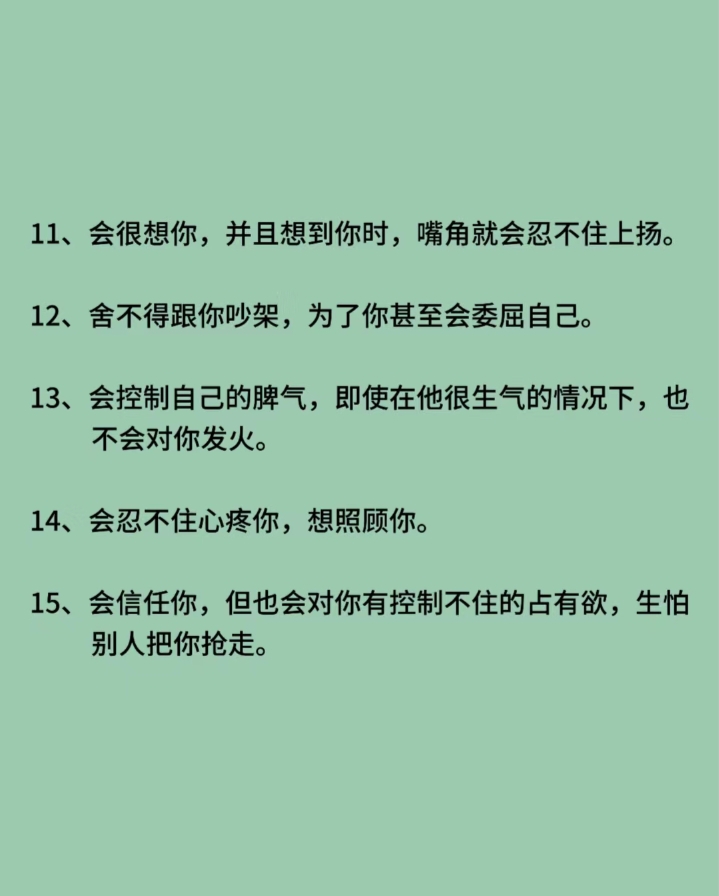 11、会很想你，并且想到你时，嘴角就会忍不住上扬。

12、舍不得跟你吵架，为了你甚至会委屈自己。

13、会控制自己的脾气，即使在他很生气的情况下，也不会对你发火。

14、会忍不住心疼你，想照顾你。

15、会信任你，但也会对你有控制不住的占有欲，生怕别人把你抢走。